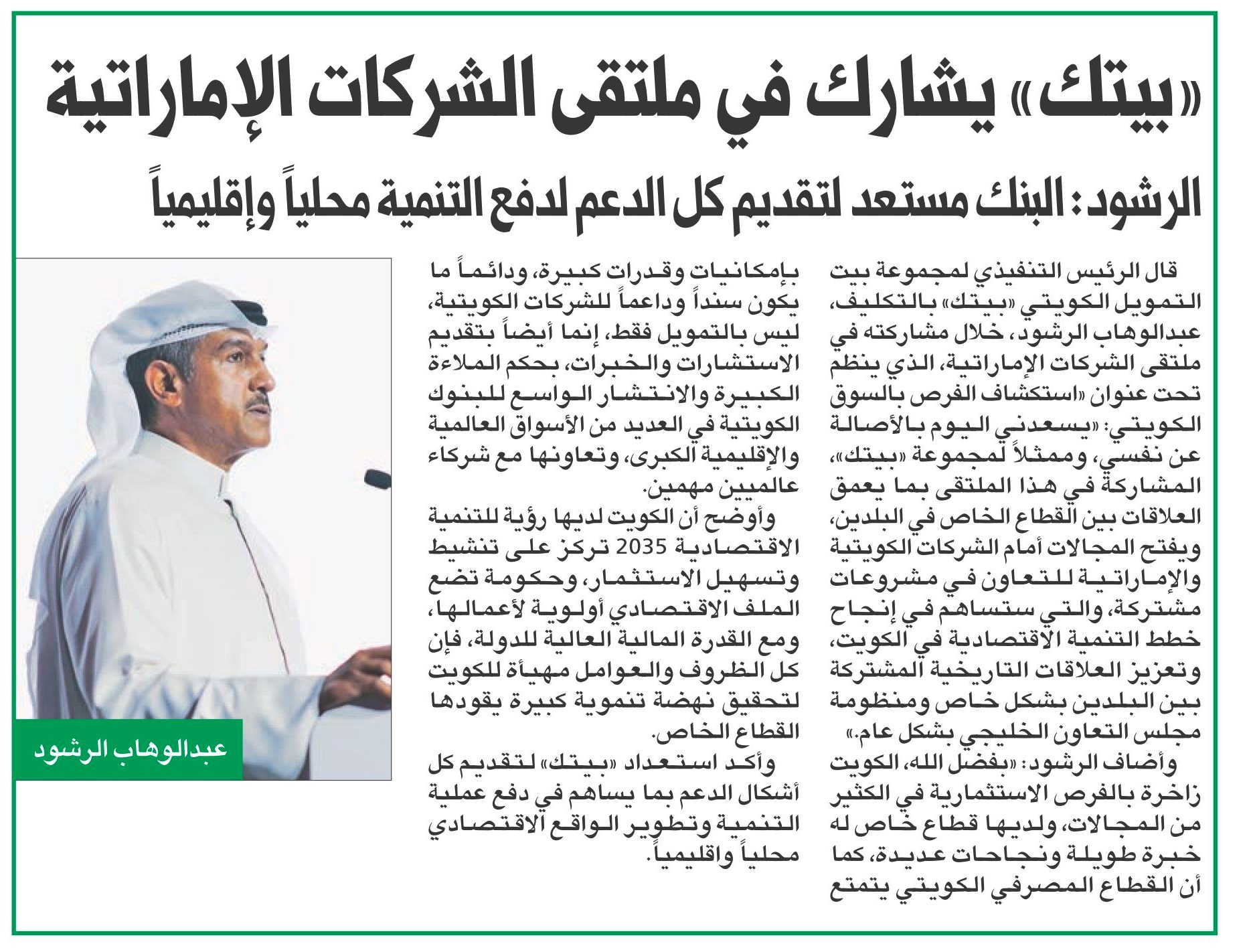 «بيتك» يشارك في ملتقى الشركات الإماراتية

الرشود: البنك مستعد لتقديم كل الدعم لدفع التنمية محلياً وإقليمياً

قال الرئيس التنفيذي لمجموعة بيت التمويل الكويتي «بيتك» بالتكليف، عبدالوهاب الرشود، خلال مشاركته في ملتقى الشركات الإماراتية، الذي ينظم تحت عنوان «استكشاف الفرص بالسوق الكويتي: «يسعدني اليوم بالأصالة عن نفسي، وممثلاً لمجموعة «بيتك»، المشاركة في هذا الملتقى بما يعمق العلاقات بين القطاع الخاص في البلدين، ويفتح المجالات أمام الشركات الكويتية والإماراتية للتعاون في مشروعات مشتركة، والتي ستساهم في إنجاح خطط التنمية الاقتصادية في الكويت، وتعزيز العلاقات التاريخية المشتركة بين البلدين بشكل خاص ومنظومة مجلس التعاون الخليجي بشكل عام.»

وأضاف الرشود: «بفضل الله، الكويت زاخرة بالفرص الاستثمارية في الكثير من المجالات، ولديها قطاع خاص له خبرة طويلة ونجاحات عديدة، كما أن القطاع المصرفي الكويتي يتمتع بإمكانيات وقدرات كبيرة، ودائماً ما يكون سنداً وداعماً للشركات الكويتية، ليس بالتمويل فقط، إنما أيضاً بتقديم الاستشارات والخبرات، بحكم الملاءة الكبيرة والانتشار الواسع للبنوك الكويتية في العديد من الأسواق العالمية والإقليمية الكبرى، وتعاونها مع شركاء عالميين مهمين.

وأوضح أن الكويت لديها رؤية للتنمية الاقتصادية 2035 تركز على تنشيط وتسهيل الاستثمار، وحكومة تضع الملف الاقتصادي أولوية لأعمالها، ومع القدرة المالية العالية للدولة، فإن كل الظروف والعوامل مهيأة للكويت لتحقيق نهضة تنموية كبيرة يقودها القطاع الخاص.

وأكد استعداد «بيتك» لتقديم كل أشكال الدعم بما يساهم في دفع عملية التنمية وتطوير الواقع الاقتصادي محلياً واقليمياً.

عبدالوهاب الرشود